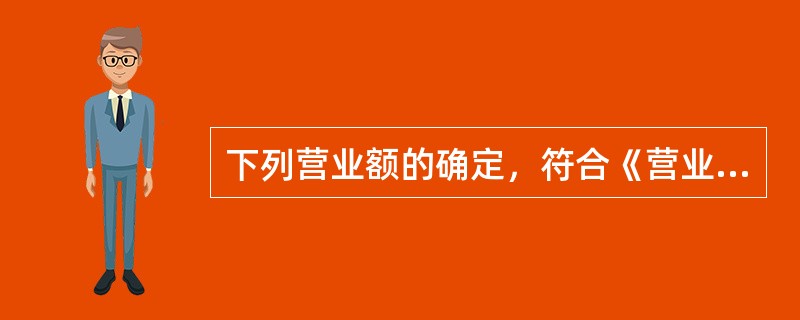 下列营业额的确定，符合《营业...